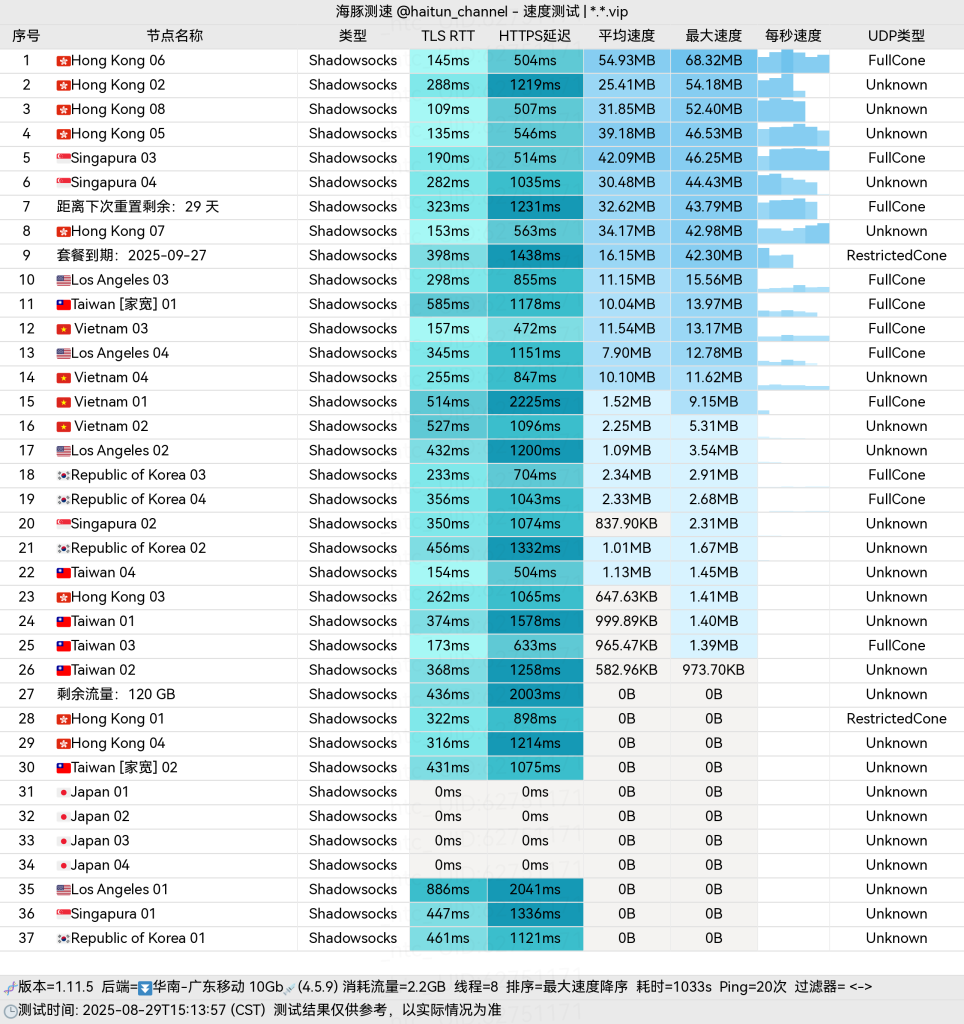 海豚测速 @haitun_channel - 速度测试 | *.*.vip

| 序号 | 节点名称 | 类型 | TLS RTT | HTTPS延迟 | 平均速度 | 最大速度 | 每秒速度 | UDP类型 |
|---|---|---|---|---|---|---|---|---|
| 1 | Hong Kong 06 | Shadowsocks | 145ms | 504ms | 54.93MB | 68.32MB | | FullCone |
| 2 | Hong Kong 02 | Shadowsocks | 288ms | 1219ms | 25.41MB | 54.18MB | | Unknown |
| 3 | Hong Kong 08 | Shadowsocks | 109ms | 507ms | 31.85MB | 52.40MB | | Unknown |
| 4 | Hong Kong 05 | Shadowsocks | 135ms | 546ms | 39.18MB | 46.53MB | | Unknown |
| 5 | Singapura 03 | Shadowsocks | 190ms | 514ms | 42.09MB | 46.25MB | | FullCone |
| 6 | Singapura 04 | Shadowsocks | 282ms | 1035ms | 30.48MB | 44.43MB | | Unknown |
| 7 | 距离下次重置剩余：29 天 | Shadowsocks | 323ms | 1231ms | 32.62MB | 43.79MB | | FullCone |
| 8 | Hong Kong 07 | Shadowsocks | 153ms | 563ms | 34.17MB | 42.98MB | | Unknown |
| 9 | 套餐到期：2025-09-27 | Shadowsocks | 398ms | 1438ms | 16.15MB | 42.30MB | | RestrictedCone |
| 10 | Los Angeles 03 | Shadowsocks | 298ms | 855ms | 11.15MB | 15.56MB | | FullCone |
| 11 | Taiwan [家宽] 01 | Shadowsocks | 585ms | 1178ms | 10.04MB | 13.97MB | | FullCone |
| 12 | Vietnam 03 | Shadowsocks | 157ms | 472ms | 11.54MB | 13.17MB | | FullCone |
| 13 | Los Angeles 04 | Shadowsocks | 345ms | 1151ms | 7.90MB | 12.78MB | | FullCone |
| 14 | Vietnam 04 | Shadowsocks | 255ms | 847ms | 10.10MB | 11.62MB | | Unknown |
| 15 | Vietnam 01 | Shadowsocks | 514ms | 2225ms | 1.52MB | 9.15MB | | FullCone |
| 16 | Vietnam 02 | Shadowsocks | 527ms | 1096ms | 2.25MB | 5.31MB | | Unknown |
| 17 | Los Angeles 02 | Shadowsocks | 432ms | 1200ms | 1.09MB | 3.54MB | | Unknown |
| 18 | Republic of Korea 03 | Shadowsocks | 233ms | 704ms | 2.34MB | 2.91MB | | FullCone |
| 19 | Republic of Korea 04 | Shadowsocks | 356ms | 1043ms | 2.33MB | 2.68MB | | FullCone |
| 20 | Singapura 02 | Shadowsocks | 350ms | 1074ms | 837.90KB | 2.31MB | | Unknown |
| 21 | Republic of Korea 02 | Shadowsocks | 456ms | 1332ms | 1.01MB | 1.67MB | | Unknown |
| 22 | Taiwan 04 | Shadowsocks | 154ms | 504ms | 1.13MB | 1.45MB | | Unknown |
| 23 | Hong Kong 03 | Shadowsocks | 262ms | 1065ms | 647.63KB | 1.41MB | | Unknown |
| 24 | Taiwan 01 | Shadowsocks | 374ms | 1578ms | 999.89KB | 1.40MB | | Unknown |
| 25 | Taiwan 03 | Shadowsocks | 173ms | 633ms | 965.47KB | 1.39MB | | FullCone |
| 26 | Taiwan 02 | Shadowsocks | 368ms | 1258ms | 582.96KB | 973.70KB | | Unknown |
| 27 | 剩余流量：120 GB | Shadowsocks | 436ms | 2003ms | 0B | 0B | | Unknown |
| 28 | Hong Kong 01 | Shadowsocks | 322ms | 898ms | 0B | 0B | | RestrictedCone |
| 29 | Hong Kong 04 | Shadowsocks | 316ms | 1214ms | 0B | 0B | | Unknown |
| 30 | Taiwan [家宽] 02 | Shadowsocks | 431ms | 1075ms | 0B | 0B | | Unknown |
| 31 | Japan 01 | Shadowsocks | 0ms | 0ms | 0B | 0B | | Unknown |
| 32 | Japan 02 | Shadowsocks | 0ms | 0ms | 0B | 0B | | Unknown |
| 33 | Japan 03 | Shadowsocks | 0ms | 0ms | 0B | 0B | | Unknown |
| 34 | Japan 04 | Shadowsocks | 0ms | 0ms | 0B | 0B | | Unknown |
| 35 | Los Angeles 01 | Shadowsocks | 886ms | 2041ms | 0B | 0B | | Unknown |
| 36 | Singapura 01 | Shadowsocks | 447ms | 1336ms | 0B | 0B | | Unknown |
| 37 | Republic of Korea 01 | Shadowsocks | 461ms | 1121ms | 0B | 0B | | Unknown |

版本=1.11.5 后端=华南-广东移动 10Gb (4.5.9) 消耗流量=2.2GB 线程=8 排序=最大速度降序 耗时=1033s Ping=20次 过滤器= <->
测试时间: 2025-08-29T15:13:57 (CST) 测试结果仅供参考，以实际情况为准